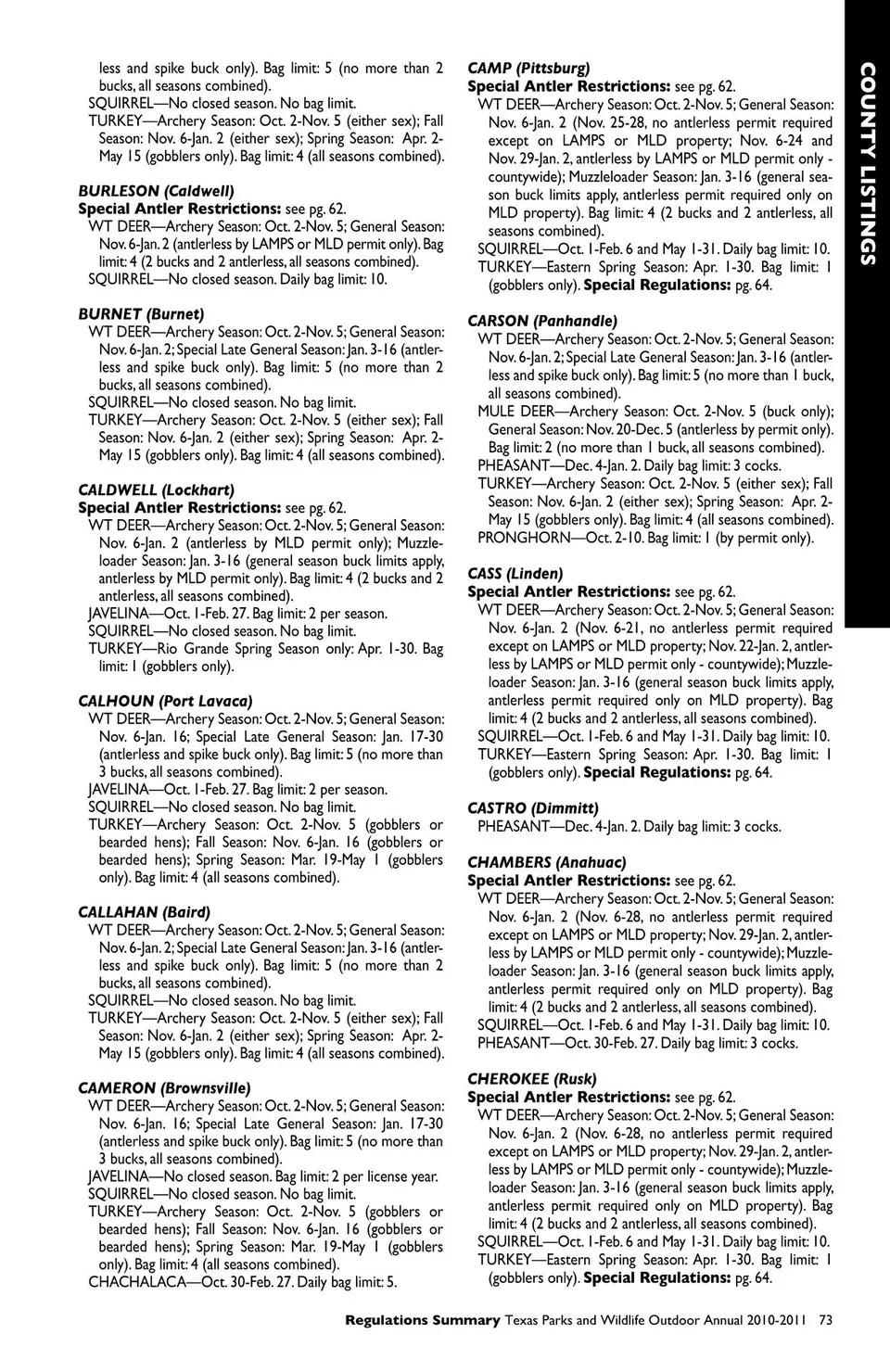 less and spike buck only). Bag limit: 5 (no more than 2 bucks, all seasons combined).
SQUIRREL—No closed season. No bag limit.
TURKEY—Archery Season: Oct. 2-Nov. 5 (either sex); Fall Season: Nov. 6-Jan. 2 (either sex); Spring Season: Apr. 2-May 15 (gobblers only). Bag limit: 4 (all seasons combined).

BURLESON (Caldwell)
Special Antler Restrictions: see pg. 62.
WT DEER—Archery Season: Oct. 2-Nov. 5; General Season: Nov. 6-Jan. 2 (antlerless by LAMPS or MLD permit only). Bag limit: 4 (2 bucks and 2 antlerless, all seasons combined).
SQUIRREL—No closed season. Daily bag limit: 10.

BURNET (Burnet)
WT DEER—Archery Season: Oct. 2-Nov. 5; General Season: Nov. 6-Jan. 2; Special Late General Season: Jan. 3-16 (antlerless and spike buck only). Bag limit: 5 (no more than 2 bucks, all seasons combined).
SQUIRREL—No closed season. No bag limit.
TURKEY—Archery Season: Oct. 2-Nov. 5 (either sex); Fall Season: Nov. 6-Jan. 2 (either sex); Spring Season: Apr. 2-May 15 (gobblers only). Bag limit: 4 (all seasons combined).

CALDWELL (Lockhart)
Special Antler Restrictions: see pg. 62.
WT DEER—Archery Season: Oct. 2-Nov. 5; General Season: Nov. 6-Jan. 2 (antlerless by MLD permit only); Muzzleloader Season: Jan. 3-16 (general season buck limits apply, antlerless by MLD permit only). Bag limit: 4 (2 bucks and 2 antlerless, all seasons combined).
JAVELINA—Oct. 1-Feb. 27. Bag limit: 2 per season.
SQUIRREL—No closed season. No bag limit.
TURKEY—Rio Grande Spring Season only: Apr. 1-30. Bag limit: 1 (gobblers only).

CALHOUN (Port Lavaca)
WT DEER—Archery Season: Oct. 2-Nov. 5; General Season: Nov. 6-Jan. 16; Special Late General Season: Jan. 17-30 (antlerless and spike buck only). Bag limit: 5 (no more than 3 bucks, all seasons combined).
JAVELINA—Oct. 1-Feb. 27. Bag limit: 2 per season.
SQUIRREL—No closed season. No bag limit.
TURKEY—Archery Season: Oct. 2-Nov. 5 (gobblers or bearded hens); Fall Season: Nov. 6-Jan. 16 (gobblers or bearded hens); Spring Season: Mar. 19-May 1 (gobblers only). Bag limit: 4 (all seasons combined).

CALLAHAN (Baird)
WT DEER—Archery Season: Oct. 2-Nov. 5; General Season: Nov. 6-Jan. 2; Special Late General Season: Jan. 3-16 (antlerless and spike buck only). Bag limit: 5 (no more than 2 bucks, all seasons combined).
SQUIRREL—No closed season. No bag limit.
TURKEY—Archery Season: Oct. 2-Nov. 5 (either sex); Fall Season: Nov. 6-Jan. 2 (either sex); Spring Season: Apr. 2-May 15 (gobblers only). Bag limit: 4 (all seasons combined).

CAMERON (Brownsville)
WT DEER—Archery Season: Oct. 2-Nov. 5; General Season: Nov. 6-Jan. 16; Special Late General Season: Jan. 17-30 (antlerless and spike buck only). Bag limit: 5 (no more than 3 bucks, all seasons combined).
JAVELINA—No closed season. Bag limit: 2 per license year.
SQUIRREL—No closed season. No bag limit.
TURKEY—Archery Season: Oct. 2-Nov. 5 (gobblers or bearded hens); Fall Season: Nov. 6-Jan. 16 (gobblers or bearded hens); Spring Season: Mar. 19-May 1 (gobblers only). Bag limit: 4 (all seasons combined).
CHACHALACA—Oct. 30-Feb. 27. Daily bag limit: 5.

CAMP (Pittsburg)
Special Antler Restrictions: see pg. 62.
WT DEER—Archery Season: Oct. 2-Nov. 5; General Season: Nov. 6-Jan. 2 (Nov. 25-28, no antlerless permit required except on LAMPS or MLD property; Nov. 6-24 and Nov. 29-Jan. 2, antlerless by LAMPS or MLD permit only - countywide); Muzzleloader Season: Jan. 3-16 (general season buck limits apply, antlerless permit required only on MLD property). Bag limit: 4 (2 bucks and 2 antlerless, all seasons combined).
SQUIRREL—Oct. 1-Feb. 6 and May 1-31. Daily bag limit: 10.
TURKEY—Eastern Spring Season: Apr. 1-30. Bag limit: 1 (gobblers only). Special Regulations: pg. 64.

CARSON (Panhandle)
WT DEER—Archery Season: Oct. 2-Nov. 5; General Season: Nov. 6-Jan. 2; Special Late General Season: Jan. 3-16 (antlerless and spike buck only). Bag limit: 5 (no more than 1 buck, all seasons combined).
MULE DEER—Archery Season: Oct. 2-Nov. 5 (buck only); General Season: Nov. 20-Dec. 5 (antlerless by permit only). Bag limit: 2 (no more than 1 buck, all seasons combined).
PHEASANT—Dec. 4-Jan. 2. Daily bag limit: 3 cocks.
TURKEY—Archery Season: Oct. 2-Nov. 5 (either sex); Fall Season: Nov. 6-Jan. 2 (either sex); Spring Season: Apr. 2-May 15 (gobblers only). Bag limit: 4 (all seasons combined).
PRONGHORN—Oct. 2-10. Bag limit: 1 (by permit only).

CASS (Linden)
Special Antler Restrictions: see pg. 62.
WT DEER—Archery Season: Oct. 2-Nov. 5; General Season: Nov. 6-Jan. 2 (Nov. 6-21, no antlerless permit required except on LAMPS or MLD property; Nov. 22-Jan. 2, antlerless by LAMPS or MLD permit only - countywide); Muzzleloader Season: Jan. 3-16 (general season buck limits apply, antlerless permit required only on MLD property). Bag limit: 4 (2 bucks and 2 antlerless, all seasons combined).
SQUIRREL—Oct. 1-Feb. 6 and May 1-31. Daily bag limit: 10.
TURKEY—Eastern Spring Season: Apr. 1-30. Bag limit: 1 (gobblers only). Special Regulations: pg. 64.

CASTRO (Dimmitt)
PHEASANT—Dec. 4-Jan. 2. Daily bag limit: 3 cocks.

CHAMBERS (Anahuac)
Special Antler Restrictions: see pg. 62.
WT DEER—Archery Season: Oct. 2-Nov. 5; General Season: Nov. 6-Jan. 2 (Nov. 6-28, no antlerless permit required except on LAMPS or MLD property; Nov. 29-Jan. 2, antlerless by LAMPS or MLD permit only - countywide); Muzzleloader Season: Jan. 3-16 (general season buck limits apply, antlerless permit required only on MLD property). Bag limit: 4 (2 bucks and 2 antlerless, all seasons combined).
SQUIRREL—Oct. 1-Feb. 6 and May 1-31. Daily bag limit: 10.
PHEASANT—Oct. 30-Feb. 27. Daily bag limit: 3 cocks.

CHEROKEE (Rusk)
Special Antler Restrictions: see pg. 62.
WT DEER—Archery Season: Oct. 2-Nov. 5; General Season: Nov. 6-Jan. 2 (Nov. 6-28, no antlerless permit required except on LAMPS or MLD property; Nov. 29-Jan. 2, antlerless by LAMPS or MLD permit only - countywide); Muzzleloader Season: Jan. 3-16 (general season buck limits apply, antlerless permit required only on MLD property). Bag limit: 4 (2 bucks and 2 antlerless, all seasons combined).
SQUIRREL—Oct. 1-Feb. 6 and May 1-31. Daily bag limit: 10.
TURKEY—Eastern Spring Season: Apr. 1-30. Bag limit: 1 (gobblers only). Special Regulations: pg. 64.

COUNTY LISTINGS

Regulations Summary Texas Parks and Wildlife Outdoor Annual 2010-2011 73